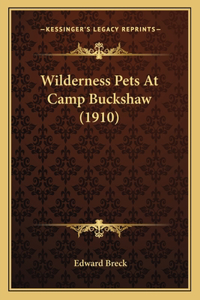 —KESSINGER'S LEGACY REPRINTS—

Wilderness Pets At Camp Buckshaw (1910)

Edward Breck